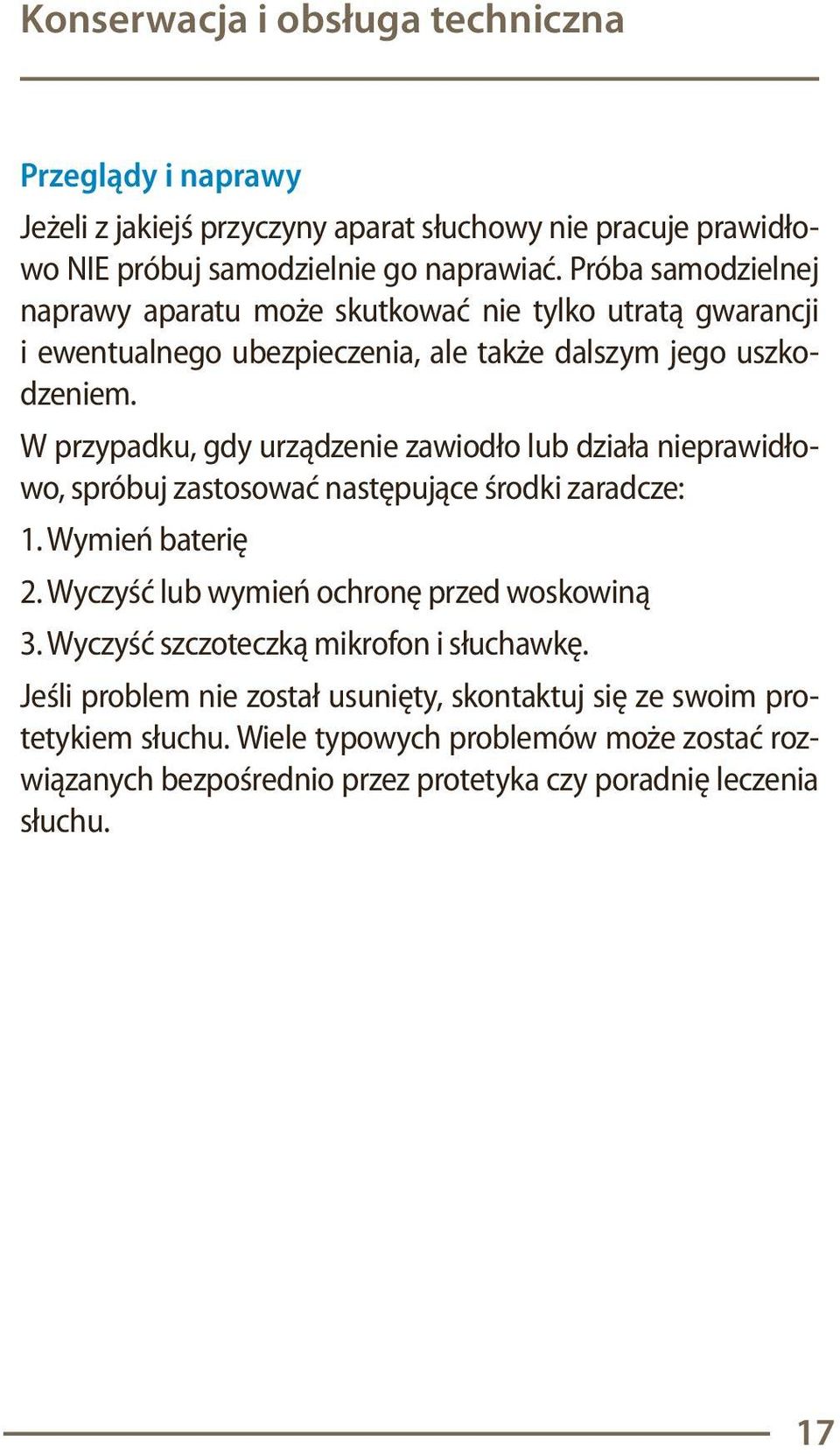 Konserwacja i obsługa techniczna

Przeglądy i naprawy

Jeżeli z jakiejś przyczyny aparat słuchowy nie pracuje prawidłowo NIE próbuj samodzielnie go naprawiać. Próba samodzielnej naprawy aparatu może skutkować nie tylko utratą gwarancji i ewentualnego ubezpieczenia, ale także dalszym jego uszkodzeniem.

W przypadku, gdy urządzenie zawiodło lub działa nieprawidłowo, spróbuj zastosować następujące środki zaradcze:

1. Wymień baterię

2. Wyczyść lub wymień ochronę przed woskowiną

3. Wyczyść szczoteczką mikrofon i słuchawkę.

Jeśli problem nie został usunięty, skontaktuj się ze swoim protetykiem słuchu. Wiele typowych problemów może zostać rozwiązanych bezpośrednio przez protetyka czy poradnię leczenia słuchu.

17